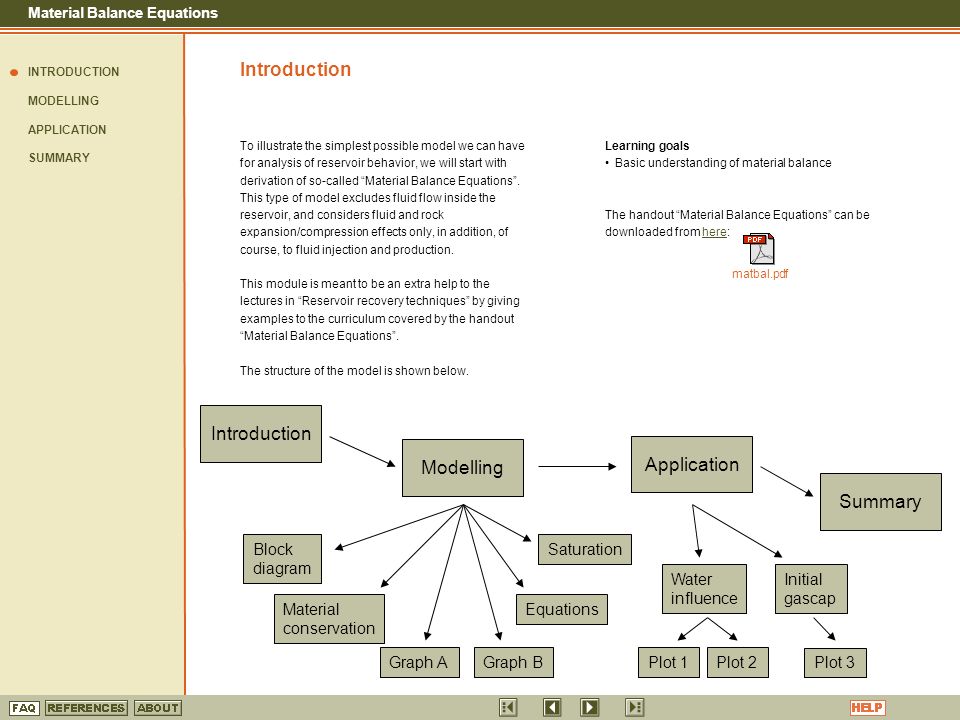 Material Balance Equations

INTRODUCTION
MODELLING
APPLICATION
SUMMARY

Introduction

To illustrate the simplest possible model we can have for analysis of reservoir behavior, we will start with derivation of so-called "Material Balance Equations". This type of model excludes fluid flow inside the reservoir, and considers fluid and rock expansion/compression effects only, in addition, of course, to fluid injection and production.

This module is meant to be an extra help to the lectures in "Reservoir recovery techniques" by giving examples to the curriculum covered by the handout "Material Balance Equations".

The structure of the model is shown below.

Learning goals
• Basic understanding of material balance

The handout "Material Balance Equations" can be downloaded from here:

PDF
matbal.pdf

Introduction
Modelling
Application
Summary
Block diagram
Material conservation
Graph A
Graph B
Equations
Saturation
Water influence
Initial gascap
Plot 1
Plot 2
Plot 3

FAQ REFERENCES ABOUT HELP